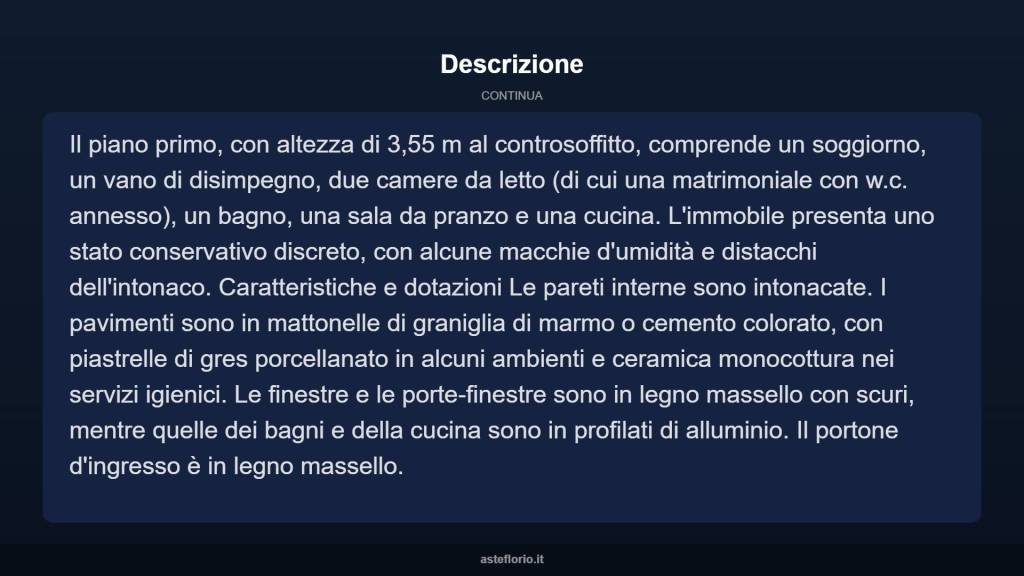 Descrizione

CONTINUA

Il piano primo, con altezza di 3,55 m al controsoffitto, comprende un soggiorno, un vano di disimpegno, due camere da letto (di cui una matrimoniale con w.c. annesso), un bagno, una sala da pranzo e una cucina. L'immobile presenta uno stato conservativo discreto, con alcune macchie d'umidità e distacchi dell'intonaco. Caratteristiche e dotazioni Le pareti interne sono intonacate. I pavimenti sono in mattonelle di graniglia di marmo o cemento colorato, con piastrelle di gres porcellanato in alcuni ambienti e ceramica monocottura nei servizi igienici. Le finestre e le porte-finestre sono in legno massello con scuri, mentre quelle dei bagni e della cucina sono in profilati di alluminio. Il portone d'ingresso è in legno massello.

asteflorio.it